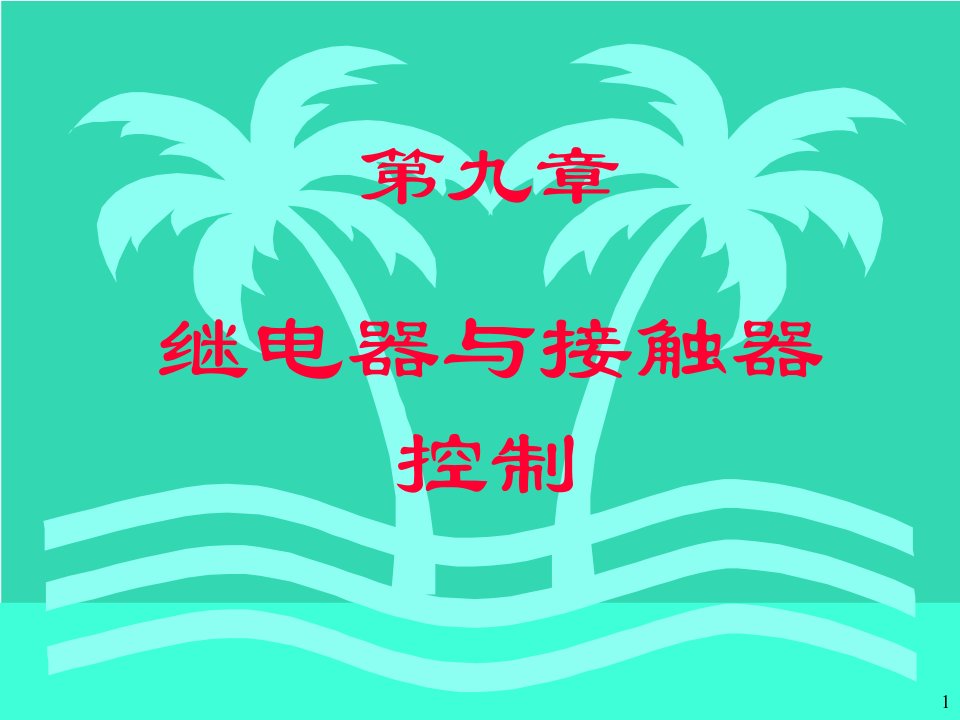 第九章

继电器与接触器控制

1